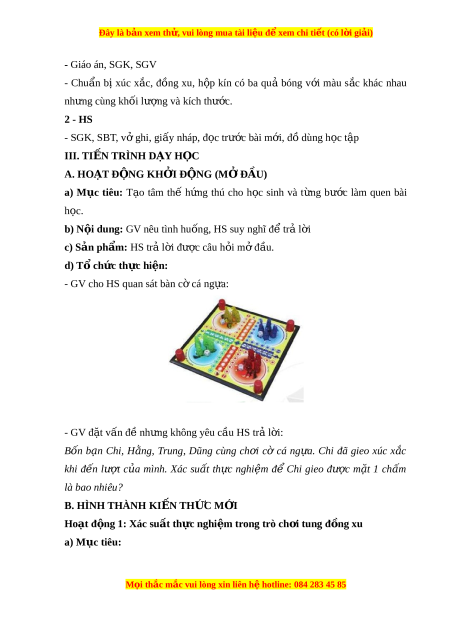 Đây là bản xem thử, vui lòng mua tài liệu để xem chi tiết (có lời giải)

- Giáo án, SGK, SGV

- Chuẩn bị xúc xắc, đồng xu, hộp kín có ba quả bóng với màu sắc khác nhau nhưng cùng khối lượng và kích thước.

2 - HS

- SGK, SBT, vở ghi, giấy nháp, đọc trước bài mới, đồ dùng học tập

III. TIẾN TRÌNH DẠY HỌC

A. HOẠT ĐỘNG KHỞI ĐỘNG (MỞ ĐẦU)

a) Mục tiêu: Tạo tâm thế hứng thú cho học sinh và từng bước làm quen bài học.

b) Nội dung: GV nêu tình huống, HS suy nghĩ để trả lời

c) Sản phẩm: HS trả lời được câu hỏi mở đầu.

d) Tổ chức thực hiện:

- GV cho HS quan sát bàn cờ cá ngựa:

- GV đặt vấn đề nhưng không yêu cầu HS trả lời:

Bốn bạn Chi, Hằng, Trung, Dũng cùng chơi cờ cá ngựa. Chi đã gieo xúc xắc khi đến lượt của mình. Xác suất thực nghiệm để Chi gieo được mặt 1 chấm là bao nhiêu?

B. HÌNH THÀNH KIẾN THỨC MỚI

Hoạt động 1: Xác suất thực nghiệm trong trò chơi tung đồng xu

a) Mục tiêu:

Mọi thắc mắc vui lòng xin liên hệ hotline: 084 283 45 85